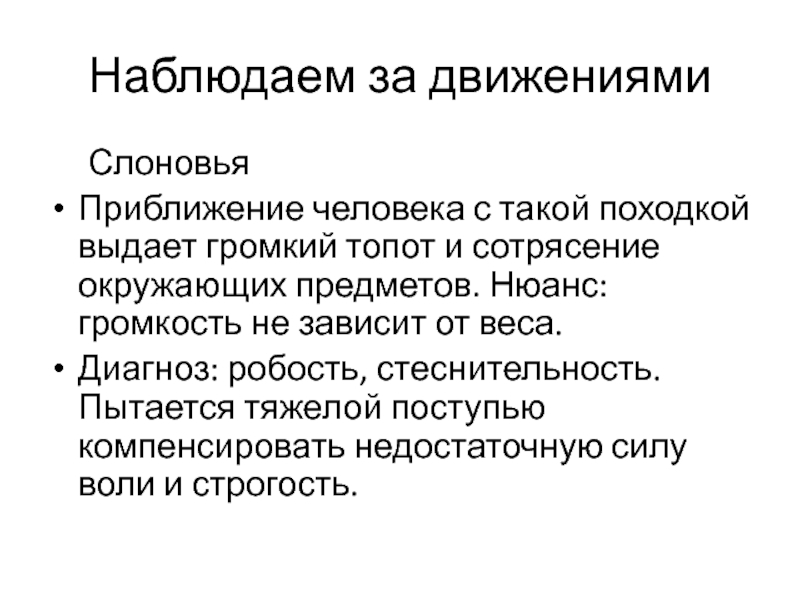 Наблюдаем за движениями

Слоновья

• Приближение человека с такой походкой выдает громкий топот и сотрясение окружающих предметов. Нюанс: громкость не зависит от веса.
• Диагноз: робость, стеснительность. Пытается тяжелой поступью компенсировать недостаточную силу воли и строгость.